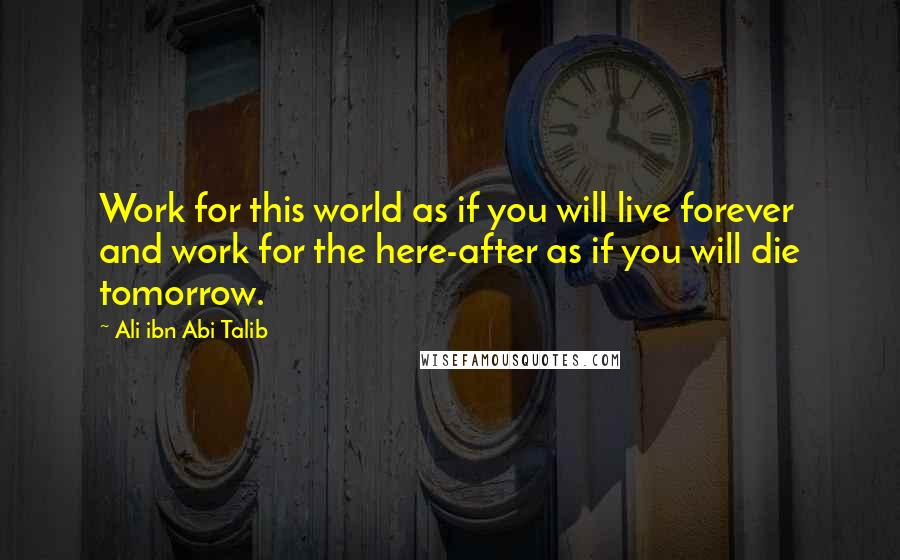 Work for this world as if you will live forever and work for the here-after as if you will die tomorrow.

~ Ali ibn Abi Talib

WISEFAMOUSQUOTES.COM